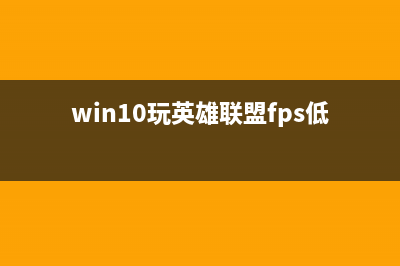 win10玩英雄联盟fps低